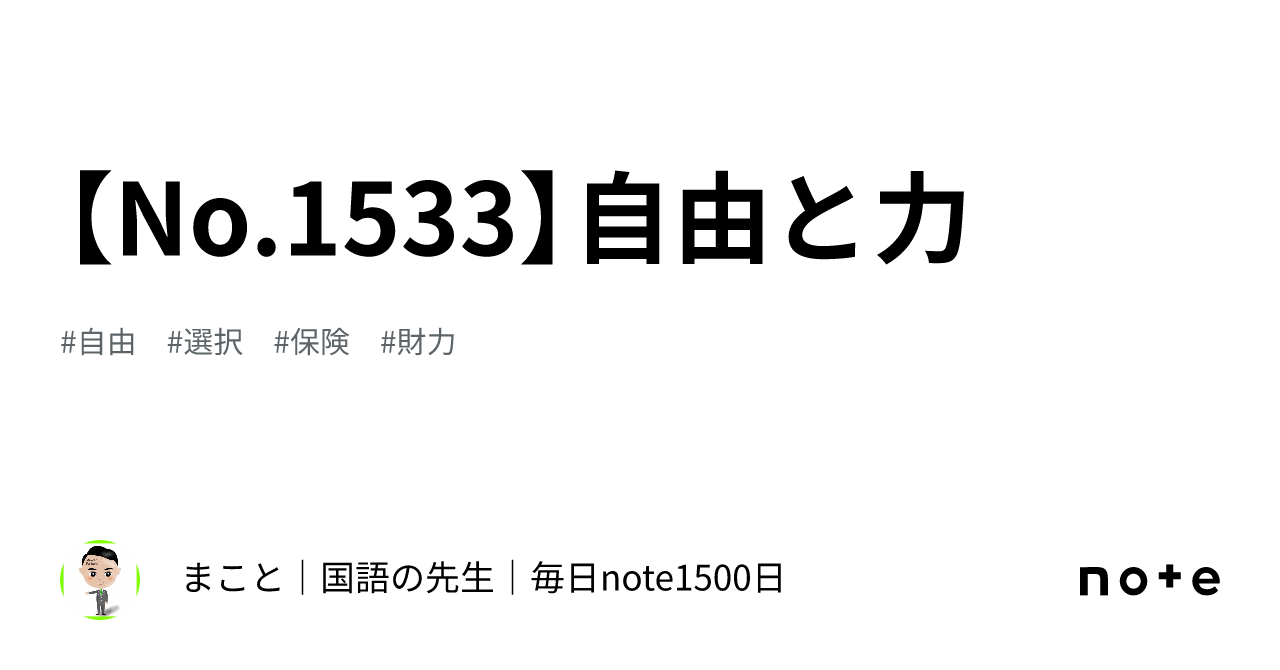 【No.1533】自由と力

#自由 #選択 #保険 #財力

まこと｜国語の先生｜毎日note1500日

note